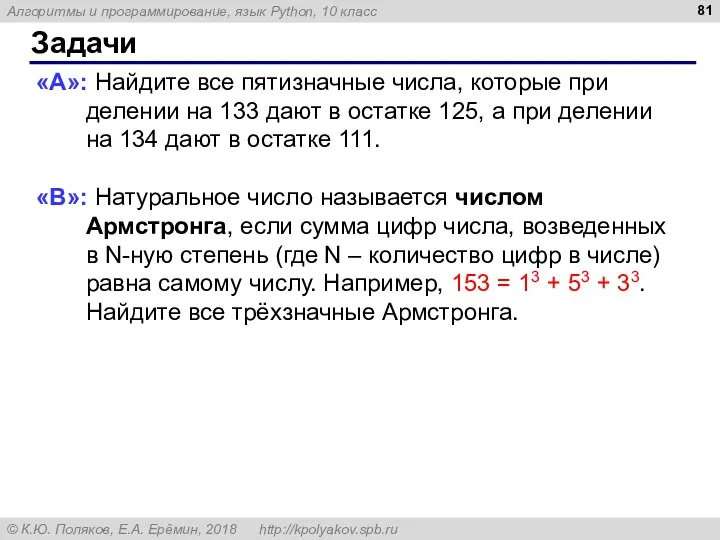 Алгоритмы и программирование, язык Python, 10 класс

81

Задачи

«A»: Найдите все пятизначные числа, которые при делении на 133 дают в остатке 125, а при делении на 134 дают в остатке 111.

«B»: Натуральное число называется числом Армстронга, если сумма цифр числа, возведенных в N-ную степень (где N – количество цифр в числе) равна самому числу. Например, $153 = 1^3 + 5^3 + 3^3$. Найдите все трёхзначные Армстронга.

© К.Ю. Поляков, Е.А. Ерёмин, 2018 http://kpolyakov.spb.ru